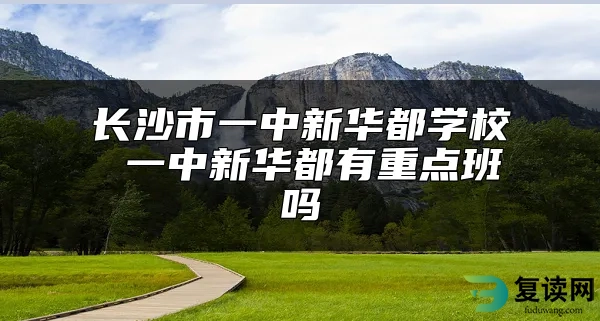 长沙市一中新华都学校 一中新华都有重点班吗

复读网
fuduwang.com